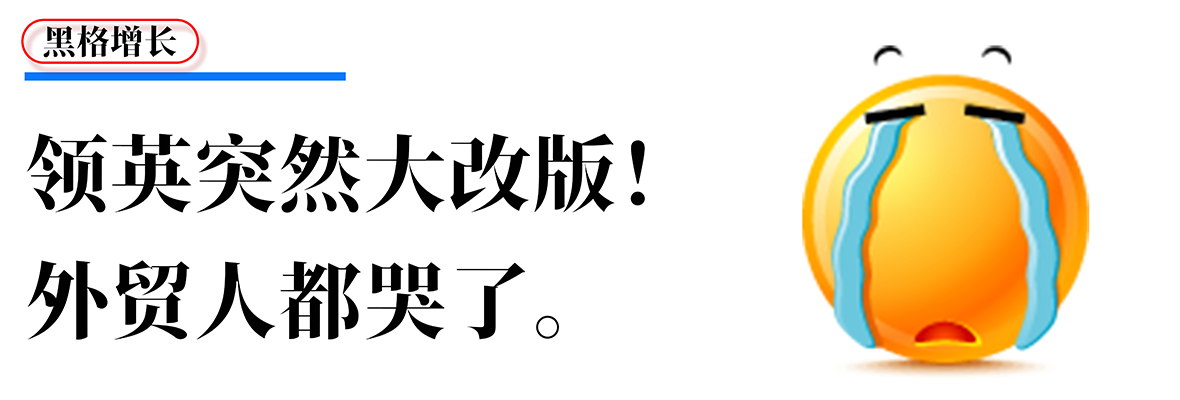 黑格增长

领英突然大改版！
外贸人都哭了。